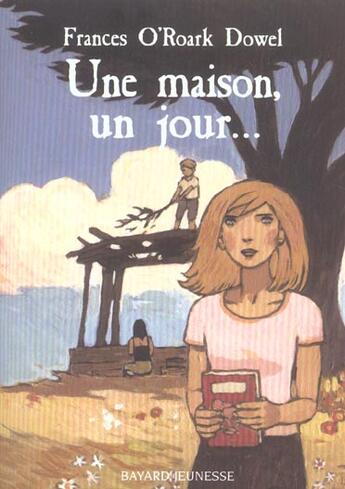 Frances O'Roark Dowel

Une maison, un jour...

BAYARD JEUNESSE